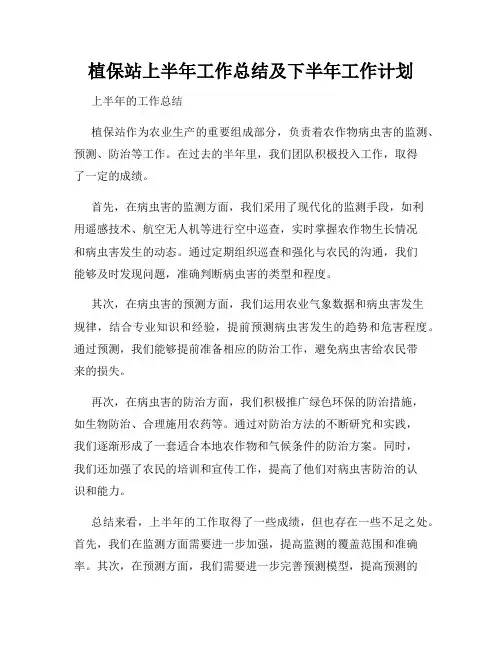 植保站上半年工作总结及下半年工作计划

上半年的工作总结

植保站作为农业生产的重要组成部分，负责着农作物病虫害的监测、预测、防治等工作。在过去的半年里，我们团队积极投入工作，取得了一定的成绩。

首先，在病虫害的监测方面，我们采用了现代化的监测手段，如利用遥感技术、航空无人机等进行空中巡查，实时掌握农作物生长情况和病虫害发生的动态。通过定期组织巡查和强化与农民的沟通，我们能够及时发现问题，准确判断病虫害的类型和程度。

其次，在病虫害的预测方面，我们运用农业气象数据和病虫害发生规律，结合专业知识和经验，提前预测病虫害发生的趋势和危害程度。通过预测，我们能够提前准备相应的防治工作，避免病虫害给农民带来的损失。

再次，在病虫害的防治方面，我们积极推广绿色环保的防治措施，如生物防治、合理施用农药等。通过对防治方法的不断研究和实践，我们逐渐形成了一套适合本地农作物和气候条件的防治方案。同时，我们还加强了农民的培训和宣传工作，提高了他们对病虫害防治的认识和能力。

总结来看，上半年的工作取得了一些成绩，但也存在一些不足之处。首先，我们在监测方面需要进一步加强，提高监测的覆盖范围和准确率。其次，在预测方面，我们需要进一步完善预测模型，提高预测的